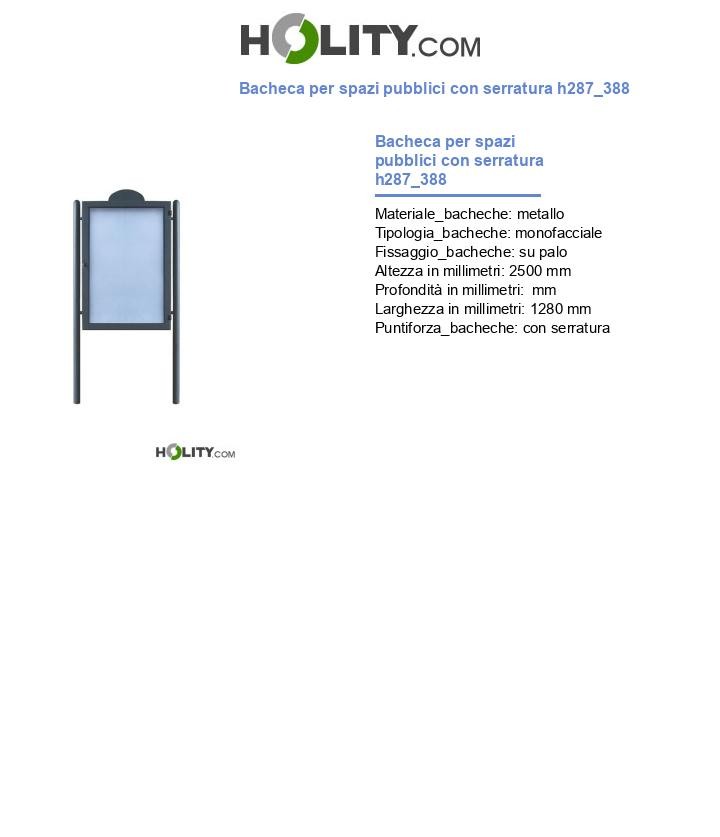 HOLITY.COM

Bacheca per spazi pubblici con serratura h287_388

Bacheca per spazi pubblici con serratura h287_388

Materiale_bacheche: metallo
Tipologia_bacheche: monofacciale
Fissaggio_bacheche: su palo
Altezza in millimetri: 2500 mm
Profondità in millimetri: mm
Larghezza in millimetri: 1280 mm
Puntiforza_bacheche: con serratura

HOLITY.COM